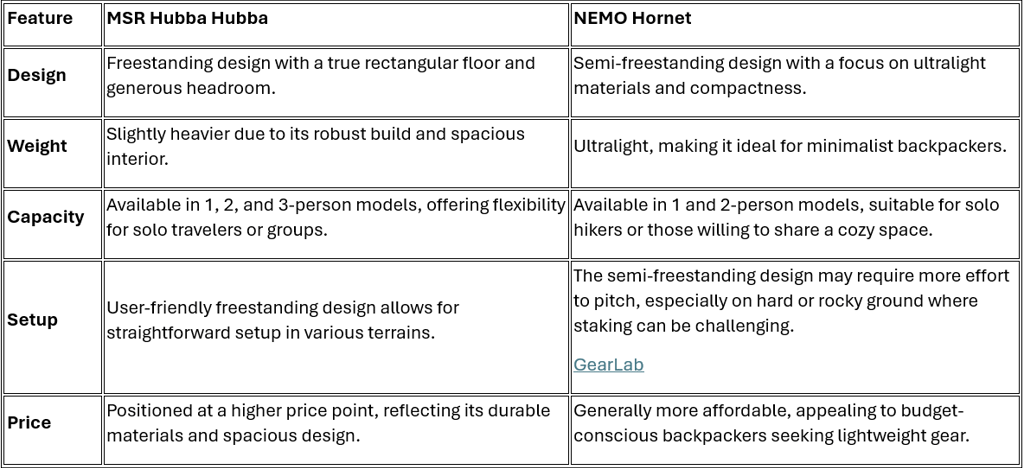 | Feature | MSR Hubba Hubba | NEMO Hornet |
|---|---|---|
| Design | Freestanding design with a true rectangular floor and generous headroom. | Semi-freestanding design with a focus on ultralight materials and compactness. |
| Weight | Slightly heavier due to its robust build and spacious interior. | Ultralight, making it ideal for minimalist backpackers. |
| Capacity | Available in 1, 2, and 3-person models, offering flexibility for solo travelers or groups. | Available in 1 and 2-person models, suitable for solo hikers or those willing to share a cozy space. |
| Setup | User-friendly freestanding design allows for straightforward setup in various terrains. | The semi-freestanding design may require more effort to pitch, especially on hard or rocky ground where staking can be challenging. GearLab |
| Price | Positioned at a higher price point, reflecting its durable materials and spacious design. | Generally more affordable, appealing to budget-conscious backpackers seeking lightweight gear. |